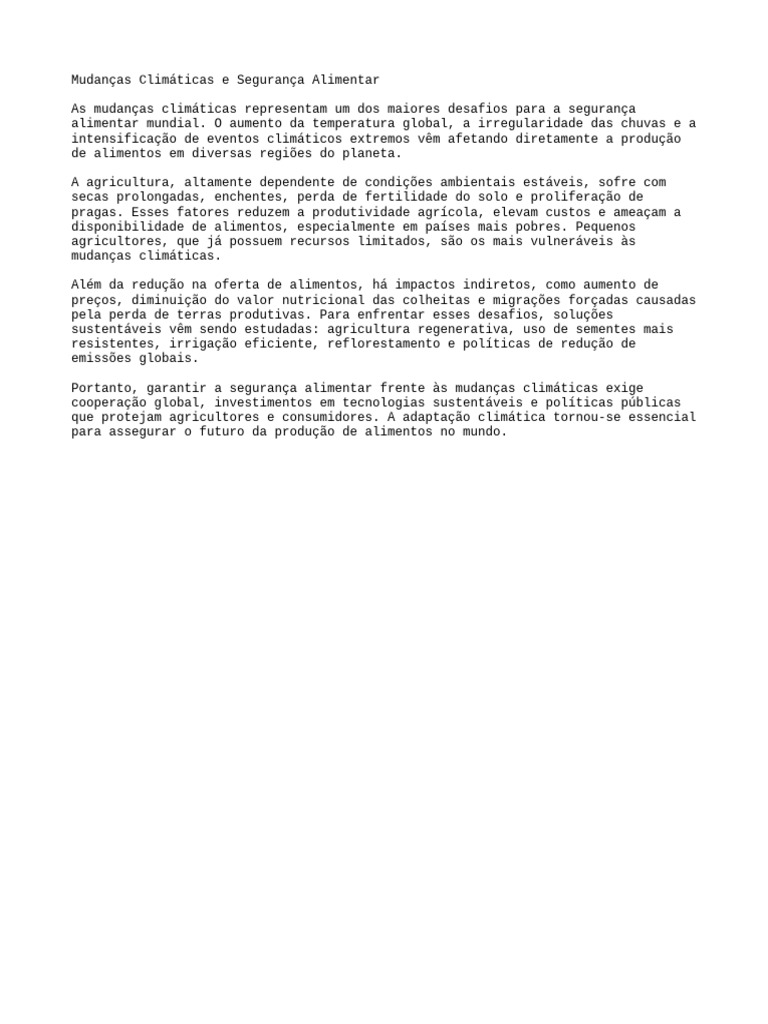 Mudanças Climáticas e Segurança Alimentar

As mudanças climáticas representam um dos maiores desafios para a segurança alimentar mundial. O aumento da temperatura global, a irregularidade das chuvas e a intensificação de eventos climáticos extremos vêm afetando diretamente a produção de alimentos em diversas regiões do planeta.

A agricultura, altamente dependente de condições ambientais estáveis, sofre com secas prolongadas, enchentes, perda de fertilidade do solo e proliferação de pragas. Esses fatores reduzem a produtividade agrícola, elevam custos e ameaçam a disponibilidade de alimentos, especialmente em países mais pobres. Pequenos agricultores, que já possuem recursos limitados, são os mais vulneráveis às mudanças climáticas.

Além da redução na oferta de alimentos, há impactos indiretos, como aumento de preços, diminuição do valor nutricional das colheitas e migrações forçadas causadas pela perda de terras produtivas. Para enfrentar esses desafios, soluções sustentáveis vêm sendo estudadas: agricultura regenerativa, uso de sementes mais resistentes, irrigação eficiente, reflorestamento e políticas de redução de emissões globais.

Portanto, garantir a segurança alimentar frente às mudanças climáticas exige cooperação global, investimentos em tecnologias sustentáveis e políticas públicas que protejam agricultores e consumidores. A adaptação climática tornou-se essencial para assegurar o futuro da produção de alimentos no mundo.